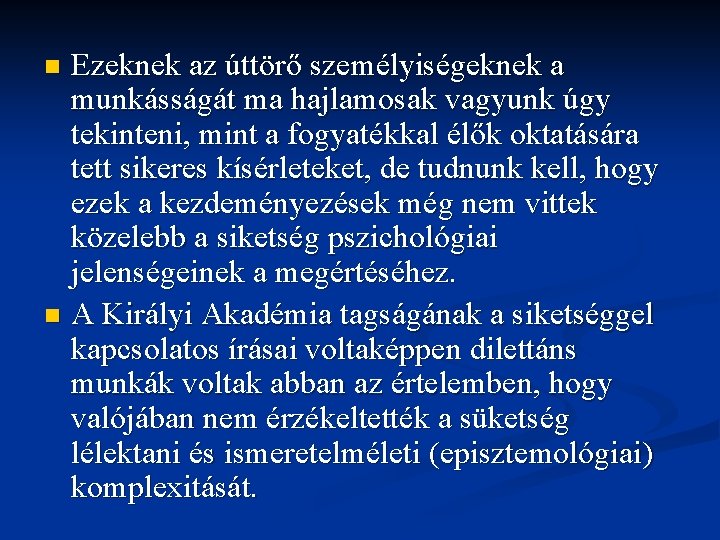 Ezeknek az úttörő személyiségeknek a munkásságát ma hajlamosak vagyunk úgy tekinteni, mint a fogyatékkal élők oktatására tett sikeres kísérleteket, de tudnunk kell, hogy ezek a kezdeményezések még nem vittek közelebb a siketség pszichológiai jelenségeinek a megértéséhez.

A Királyi Akadémia tagságának a siketséggel kapcsolatos írásai voltaképpen dilettáns munkák voltak abban az értelemben, hogy valójában nem érzékeltették a süketség lélektani és ismeretelméleti (episztemológiai) komplexitását.